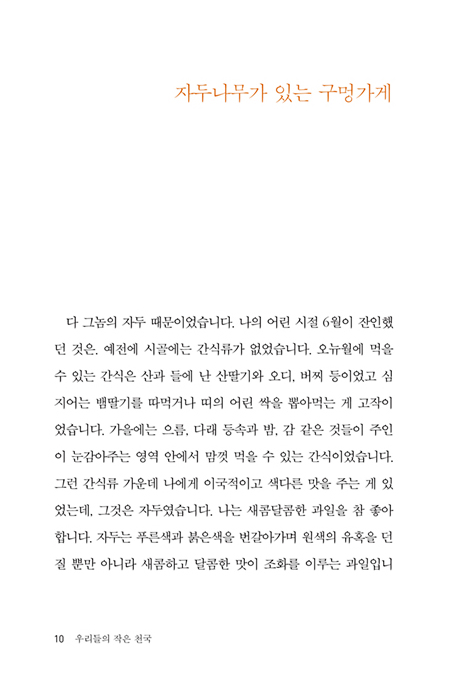 자두나무가 있는 구멍가게

다 그놈의 자두 때문이었습니다. 나의 어린 시절 6월이 잔인했던 것은. 예전에 시골에는 간식류가 없었습니다. 오뉴월에 먹을 수 있는 간식은 산과 들에 난 산딸기와 오디, 버찌 등이었고 심지어는 뱀딸기를 따먹거나 띠의 어린 싹을 뽑아먹는 게 고작이었습니다. 가을에는 으름, 다래 등속과 밤, 감 같은 것들이 주인이 눈감아주는 영역 안에서 맘껏 먹을 수 있는 간식이었습니다. 그런 간식류 가운데 나에게 이국적이고 색다른 맛을 주는 게 있었는데, 그것은 자두였습니다. 나는 새콤달콤한 과일을 참 좋아합니다. 자두는 푸른색과 붉은색을 번갈아가며 원색의 유혹을 던질 뿐만 아니라 새콤하고 달콤한 맛이 조화를 이루는 과일입니

10 우리들의 작은 천국